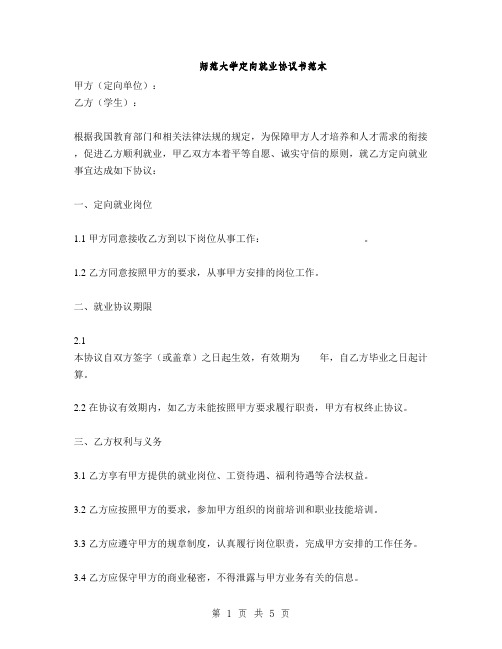 师范大学定向就业协议书范本

甲方（定向单位）：
乙方（学生）：

根据我国教育部门和相关法律法规的规定，为保障甲方人才培养和人才需求的衔接，促进乙方顺利就业，甲乙双方本着平等自愿、诚实守信的原则，就乙方定向就业事宜达成如下协议：

一、定向就业岗位

1.1 甲方同意接收乙方到以下岗位从事工作：　　　　　　　。

1.2 乙方同意按照甲方的要求，从事甲方安排的岗位工作。

二、就业协议期限

2.1
本协议自双方签字（或盖章）之日起生效，有效期为　　年，自乙方毕业之日起计算。

2.2 在协议有效期内，如乙方未能按照甲方要求履行职责，甲方有权终止协议。

三、乙方权利与义务

3.1 乙方享有甲方提供的就业岗位、工资待遇、福利待遇等合法权益。

3.2 乙方应按照甲方的要求，参加甲方组织的岗前培训和职业技能培训。

3.3 乙方应遵守甲方的规章制度，认真履行岗位职责，完成甲方安排的工作任务。

3.4 乙方应保守甲方的商业秘密，不得泄露与甲方业务有关的信息。

第 1 页 共 5 页